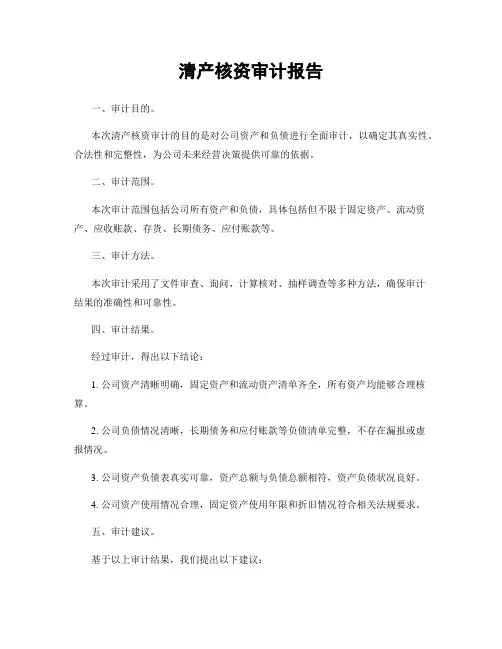 清产核资审计报告

一、审计目的。

本次清产核资审计的目的是对公司资产和负债进行全面审计，以确定其真实性、合法性和完整性，为公司未来经营决策提供可靠的依据。

二、审计范围。

本次审计范围包括公司所有资产和负债，具体包括但不限于固定资产、流动资产、应收账款、存货、长期债务、应付账款等。

三、审计方法。

本次审计采用了文件审查、询问、计算核对、抽样调查等多种方法，确保审计结果的准确性和可靠性。

四、审计结果。

经过审计，得出以下结论：

1. 公司资产清晰明确，固定资产和流动资产清单齐全，所有资产均能够合理核算。

2. 公司负债情况清晰，长期债务和应付账款等负债清单完整，不存在漏报或虚报情况。

3. 公司资产负债表真实可靠，资产总额与负债总额相符，资产负债状况良好。

4. 公司资产使用情况合理，固定资产使用年限和折旧情况符合相关法规要求。

五、审计建议。

基于以上审计结果，我们提出以下建议：